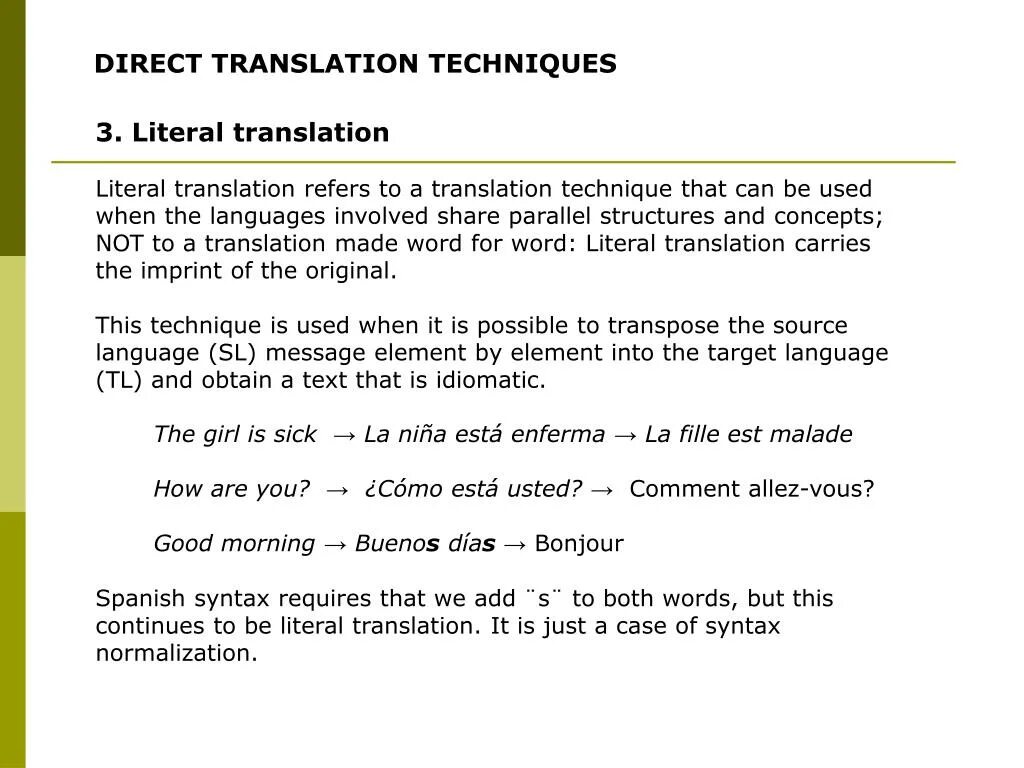 DIRECT TRANSLATION TECHNIQUES

3. Literal translation

Literal translation refers to a translation technique that can be used when the languages involved share parallel structures and concepts; NOT to a translation made word for word: Literal translation carries the imprint of the original.

This technique is used when it is possible to transpose the source language (SL) message element by element into the target language (TL) and obtain a text that is idiomatic.

The girl is sick → La niña está enferma → La fille est malade

How are you? → ¿Cómo está usted? → Comment allez-vous?

Good morning → Buenos días → Bonjour

Spanish syntax requires that we add ¨s¨ to both words, but this continues to be literal translation. It is just a case of syntax normalization.